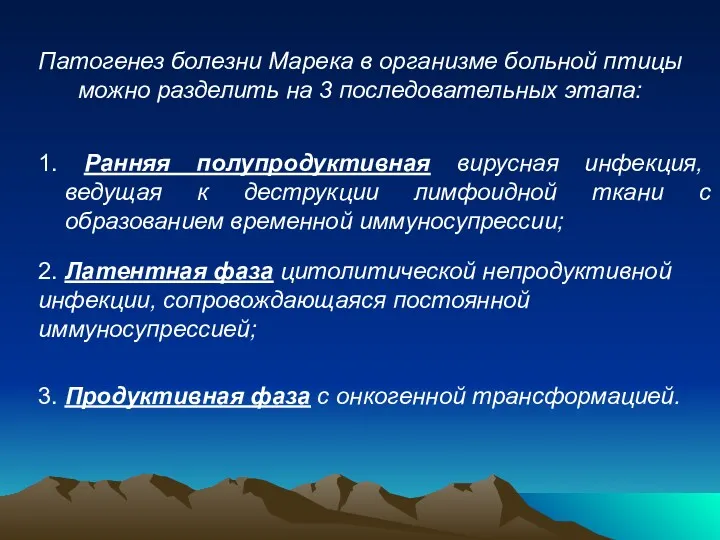 Патогенез болезни Марека в организме больной птицы можно разделить на 3 последовательных этапа:

1. Ранняя полупродуктивная вирусная инфекция, ведущая к деструкции лимфоидной ткани с образованием временной иммуносупрессии;

2. Латентная фаза цитолитической непродуктивной инфекции, сопровождающаяся постоянной иммуносупрессией;

3. Продуктивная фаза с онкогенной трансформацией.